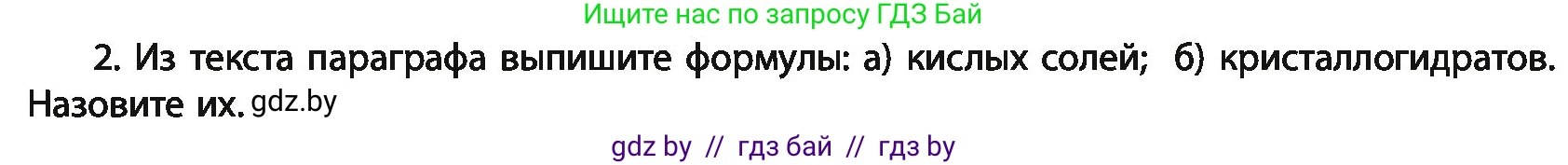 Ищите нас по запросу ГДЗ Бай

2. Из текста параграфа выпишите формулы: а) кислых солей; б) кристаллогидратов. Назовите их. gdz.by

gdz by // гдз бай // гдз by